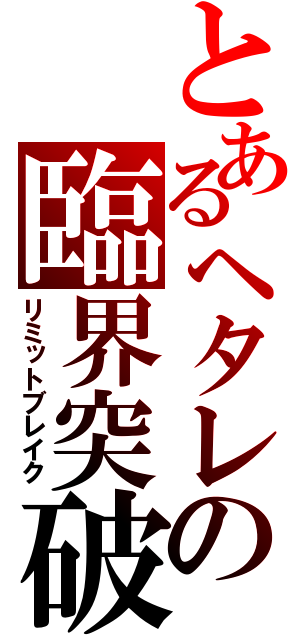 とあるヘタレの
臨界突破
リミットブレイク